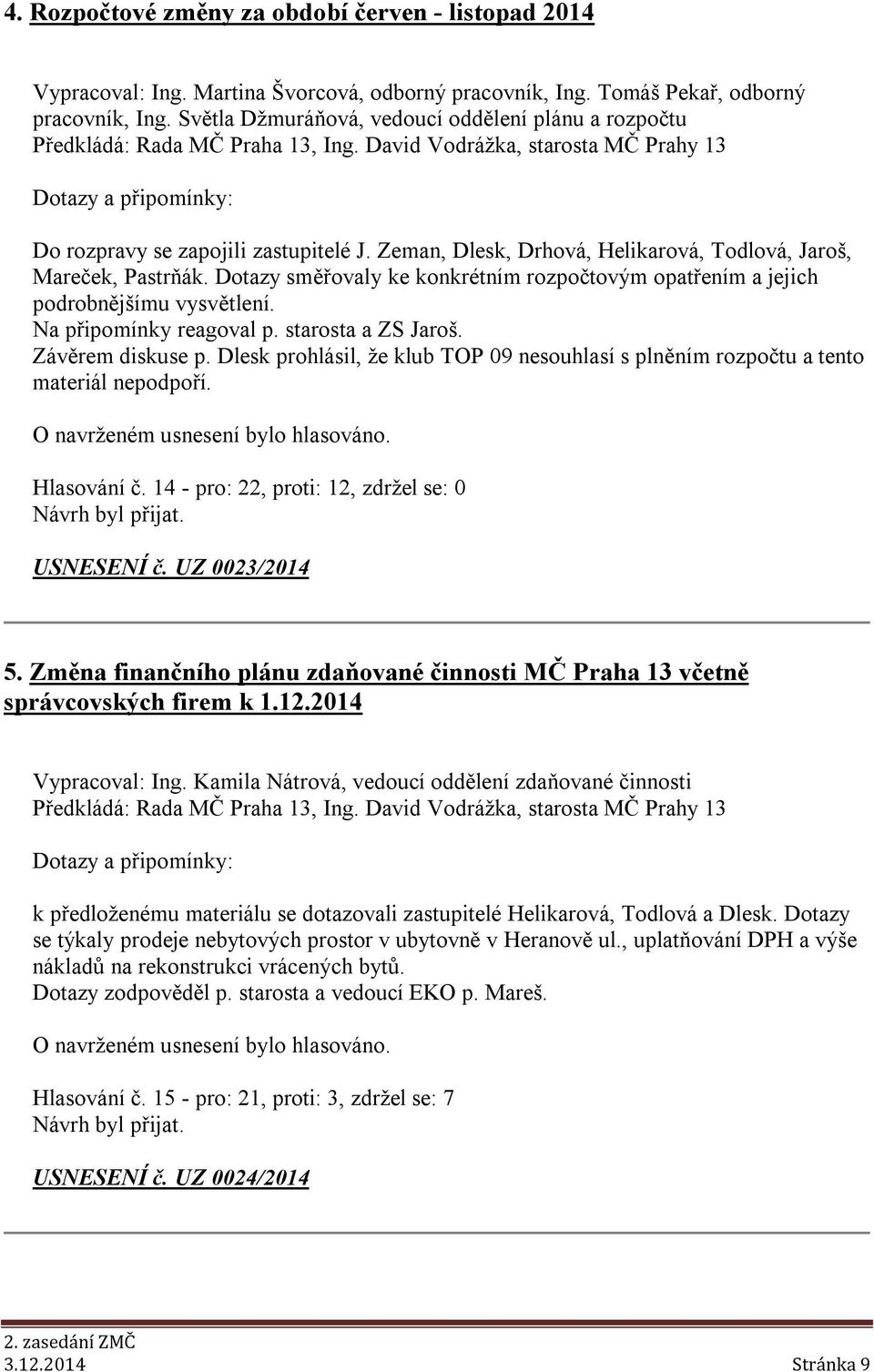 4. Rozpočtové změny za období červen - listopad 2014

Vypracoval: Ing. Martina Švorcová, odborný pracovník, Ing. Tomáš Pekař, odborný pracovník, Ing. Světla Džmuráňová, vedoucí oddělení plánu a rozpočtu
Předkládá: Rada MČ Praha 13, Ing. David Vodrážka, starosta MČ Prahy 13

Dotazy a připomínky:

Do rozpravy se zapojili zastupitelé J. Zeman, Dlesk, Drhová, Helikarová, Todlová, Jaroš, Mareček, Pastrňák. Dotazy směřovaly ke konkrétním rozpočtovým opatřením a jejich podrobnějšímu vysvětlení.
Na připomínky reagoval p. starosta a ZS Jaroš.
Závěrem diskuse p. Dlesk prohlásil, že klub TOP 09 nesouhlasí s plněním rozpočtu a tento materiál nepodpoří.

O navrženém usnesení bylo hlasováno.

Hlasování č. 14 - pro: 22, proti: 12, zdržel se: 0
Návrh byl přijat.

USNESENÍ č. UZ 0023/2014

5. Změna finančního plánu zdaňované činnosti MČ Praha 13 včetně správcovských firem k 1.12.2014

Vypracoval: Ing. Kamila Nátrová, vedoucí oddělení zdaňované činnosti
Předkládá: Rada MČ Praha 13, Ing. David Vodrážka, starosta MČ Prahy 13

Dotazy a připomínky:

k předloženému materiálu se dotazovali zastupitelé Helikarová, Todlová a Dlesk. Dotazy se týkaly prodeje nebytových prostor v ubytovně v Heranově ul., uplatňování DPH a výše nákladů na rekonstrukci vrácených bytů.
Dotazy zodpověděl p. starosta a vedoucí EKO p. Mareš.

O navrženém usnesení bylo hlasováno.

Hlasování č. 15 - pro: 21, proti: 3, zdržel se: 7
Návrh byl přijat.

USNESENÍ č. UZ 0024/2014

2. zasedání ZMČ
3.12.2014 Stránka 9